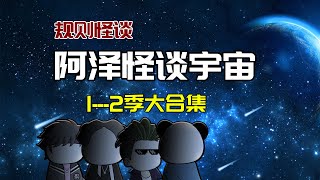 规则怪谈

阿泽怪谈宇宙

1--2季大合集